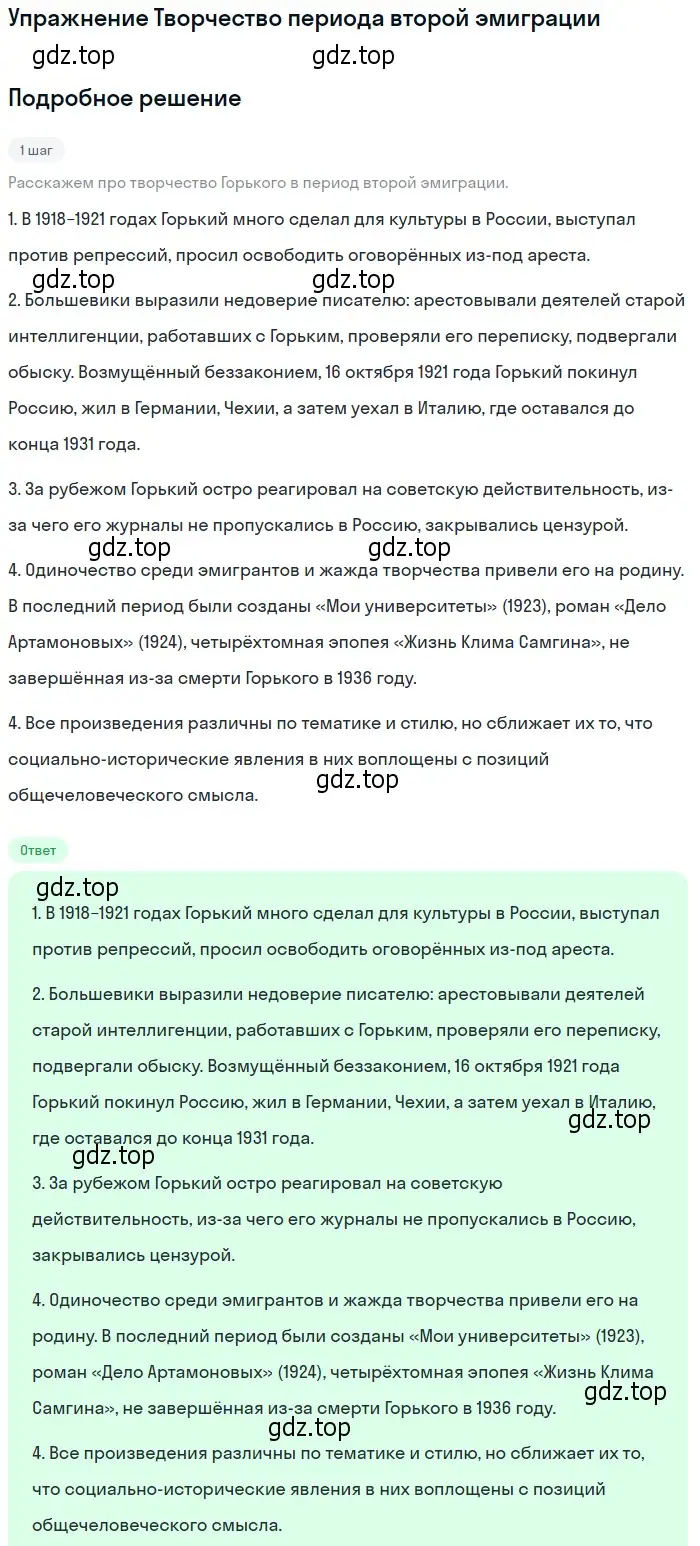 Упражнение Творчество периода второй эмиграции

gdz.top gdz.top

Подробное решение

1 шаг

Расскажем про творчество Горького в период второй эмиграции.

1. В 1918–1921 годах Горький много сделал для культуры в России, выступал против репрессий, просил освободить оговорённых из-под ареста.

gdz.top gdz.top

2. Большевики выразили недоверие писателю: арестовывали деятелей старой интеллигенции, работавших с Горьким, проверяли его переписку, подвергали обыску. Возмущённый беззаконием, 16 октября 1921 года Горький покинул Россию, жил в Германии, Чехии, а затем уехал в Италию, где оставался до конца 1931 года.

3. За рубежом Горький остро реагировал на советскую действительность, из-за чего его журналы не пропускались в Россию, закрывались цензурой.

gdz.top gdz.top

4. Одиночество среди эмигрантов и жажда творчества привели его на родину. В последний период были созданы «Мои университеты» (1923), роман «Дело Артамоновых» (1924), четырёхтомная эпопея «Жизнь Клима Самгина», не завершённая из-за смерти Горького в 1936 году.

4. Все произведения различны по тематике и стилю, но сближает их то, что социально-исторические явления в них воплощены с позиций общечеловеческого смысла.

gdz.top

Ответ

gdz.top

1. В 1918–1921 годах Горький много сделал для культуры в России, выступал против репрессий, просил освободить оговорённых из-под ареста.

2. Большевики выразили недоверие писателю: арестовывали деятелей старой интеллигенции, работавших с Горьким, проверяли его переписку, подвергали обыску. Возмущённый беззаконием, 16 октября 1921 года Горький покинул Россию, жил в Германии, Чехии, а затем уехал в Италию, где оставался до конца 1931 года.

gdz.top

gdz.top

3. За рубежом Горький остро реагировал на советскую действительность, из-за чего его журналы не пропускались в Россию, закрывались цензурой.

4. Одиночество среди эмигрантов и жажда творчества привели его на родину. В последний период были созданы «Мои университеты» (1923), роман «Дело Артамоновых» (1924), четырёхтомная эпопея «Жизнь Клима Самгина», не завершённая из-за смерти Горького в 1936 году.

gdz.top

gdz.top

4. Все произведения различны по тематике и стилю, но сближает их то, что социально-исторические явления в них воплощены с позиций общечеловеческого смысла.